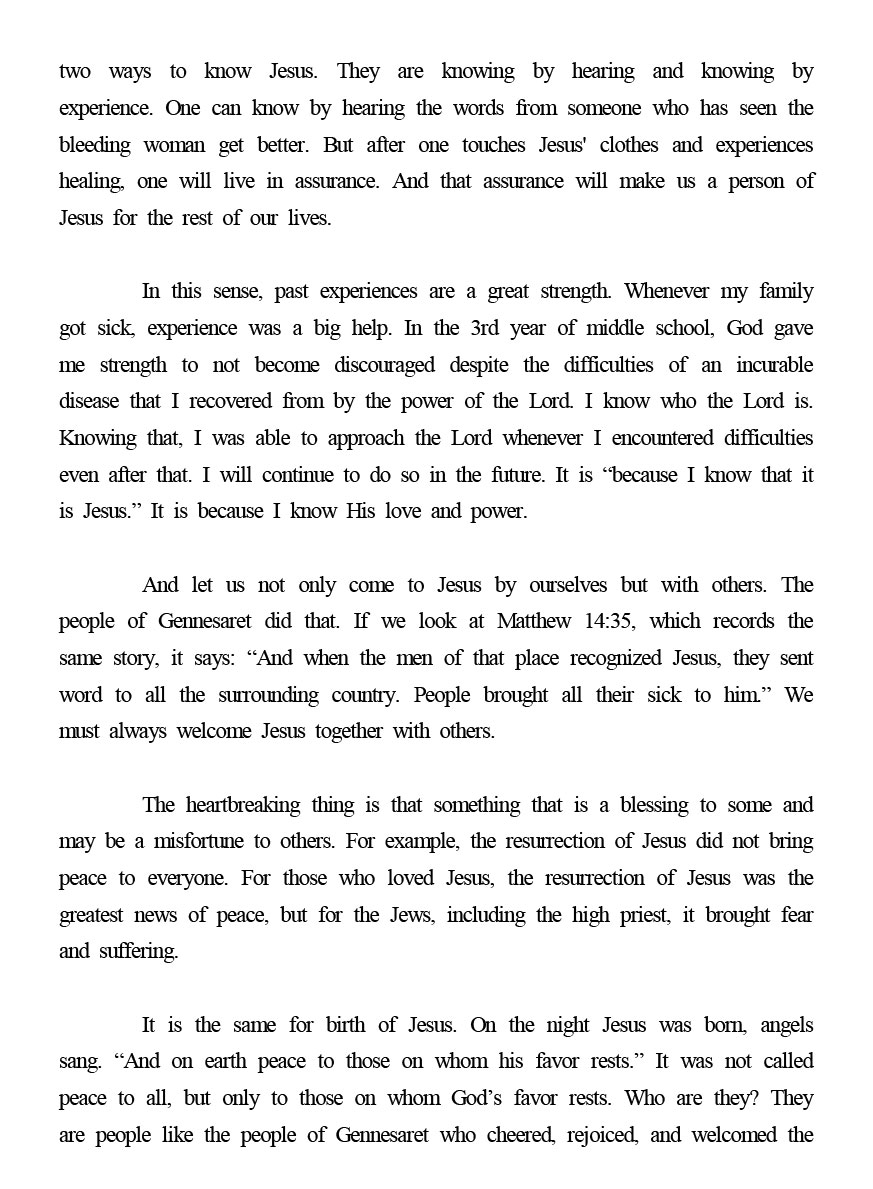 two ways to know Jesus. They are knowing by hearing and knowing by experience. One can know by hearing the words from someone who has seen the bleeding woman get better. But after one touches Jesus' clothes and experiences healing, one will live in assurance. And that assurance will make us a person of Jesus for the rest of our lives.

In this sense, past experiences are a great strength. Whenever my family got sick, experience was a big help. In the 3rd year of middle school, God gave me strength to not become discouraged despite the difficulties of an incurable disease that I recovered from by the power of the Lord. I know who the Lord is. Knowing that, I was able to approach the Lord whenever I encountered difficulties even after that. I will continue to do so in the future. It is “because I know that it is Jesus.” It is because I know His love and power.

And let us not only come to Jesus by ourselves but with others. The people of Gennesaret did that. If we look at Matthew 14:35, which records the same story, it says: “And when the men of that place recognized Jesus, they sent word to all the surrounding country. People brought all their sick to him.” We must always welcome Jesus together with others.

The heartbreaking thing is that something that is a blessing to some and may be a misfortune to others. For example, the resurrection of Jesus did not bring peace to everyone. For those who loved Jesus, the resurrection of Jesus was the greatest news of peace, but for the Jews, including the high priest, it brought fear and suffering.

It is the same for birth of Jesus. On the night Jesus was born, angels sang. “And on earth peace to those on whom his favor rests.” It was not called peace to all, but only to those on whom God’s favor rests. Who are they? They are people like the people of Gennesaret who cheered, rejoiced, and welcomed the